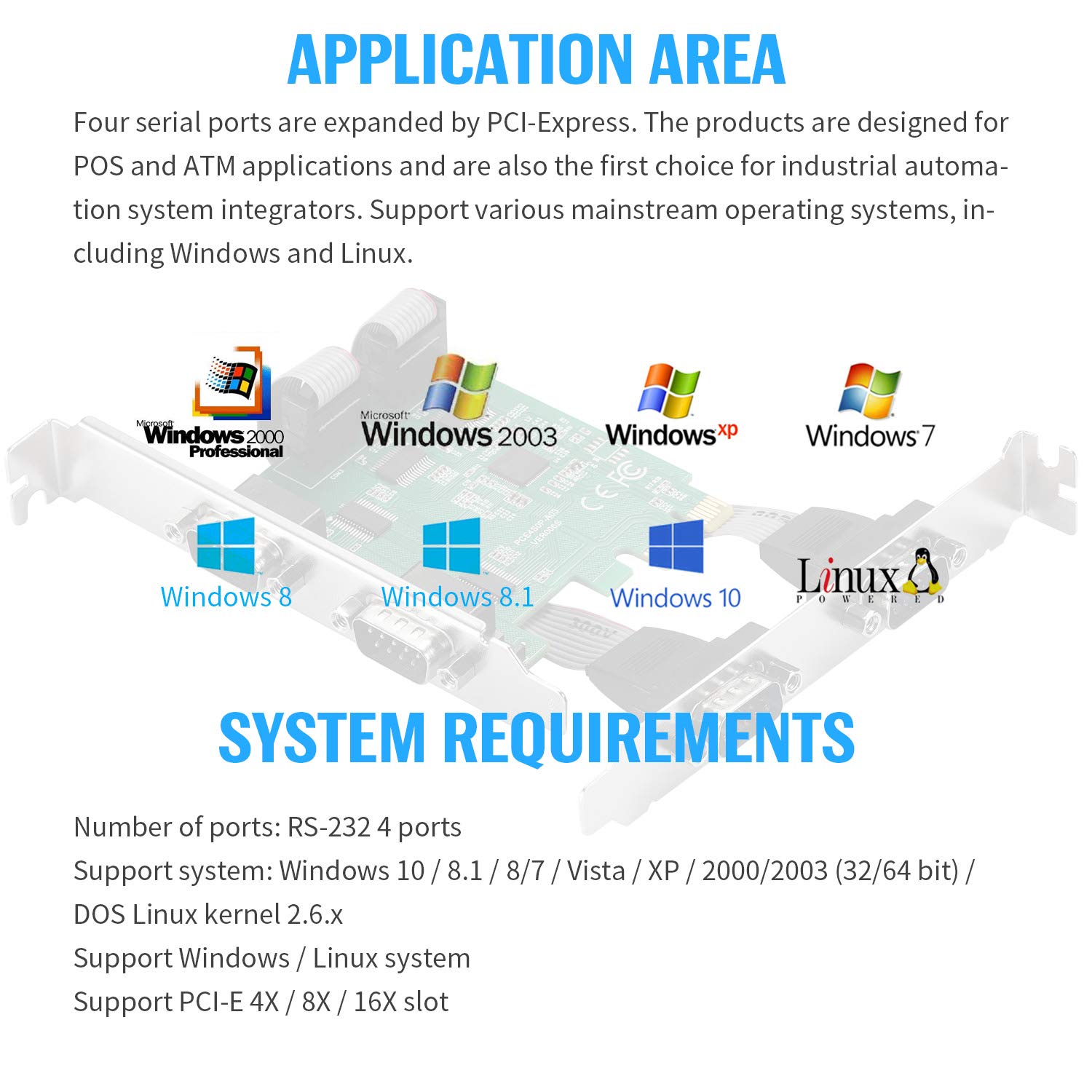 APPLICATION AREA

Four serial ports are expanded by PCI-Express. The products are designed for POS and ATM applications and are also the first choice for industrial automation system integrators. Support various mainstream operating systems, including Windows and Linux.

Microsoft Windows 2000 Professional

Microsoft Windows 2003

Windows xp

Windows 7

Windows 8

Windows 8.1

Windows 10

Linux POWERED

SYSTEM REQUIREMENTS

Number of ports: RS-232 4 ports
Support system: Windows 10 / 8.1 / 8/7 / Vista / XP / 2000/2003 (32/64 bit) / DOS Linux kernel 2.6.x
Support Windows / Linux system
Support PCI-E 4X / 8X / 16X slot